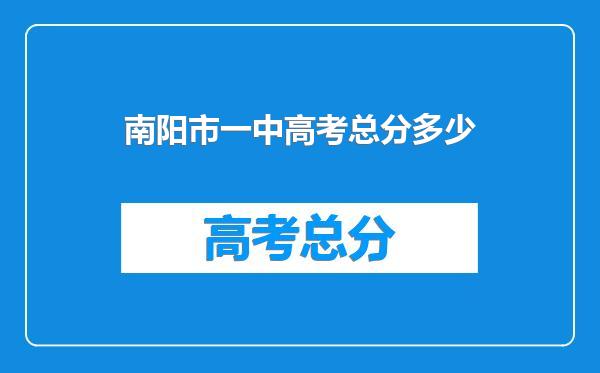 南阳市一中高考总分多少

高考总分